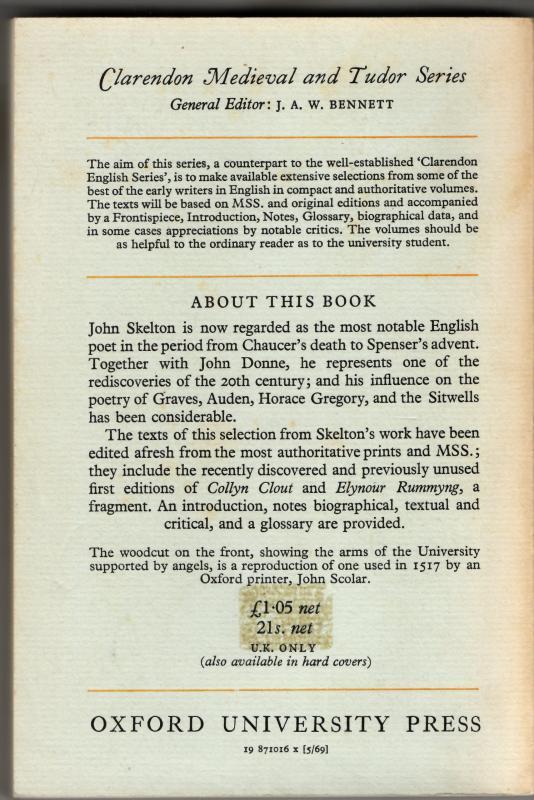 Clarendon Medieval and Tudor Series

General Editor: J. A. W. BENNETT

The aim of this series, a counterpart to the well-established 'Clarendon English Series', is to make available extensive selections from some of the best of the early writers in English in compact and authoritative volumes. The texts will be based on MSS. and original editions and accompanied by a Frontispiece, Introduction, Notes, Glossary, biographical data, and in some cases appreciations by notable critics. The volumes should be as helpful to the ordinary reader as to the university student.

ABOUT THIS BOOK

John Skelton is now regarded as the most notable English poet in the period from Chaucer's death to Spenser's advent. Together with John Donne, he represents one of the rediscoveries of the 20th century; and his influence on the poetry of Graves, Auden, Horace Gregory, and the Sitwells has been considerable.

The texts of this selection from Skelton's work have been edited afresh from the most authoritative prints and MSS.; they include the recently discovered and previously unused first editions of Collyn Clout and Elynour Rummyng, a fragment. An introduction, notes biographical, textual and critical, and a glossary are provided.

The woodcut on the front, showing the arms of the University supported by angels, is a reproduction of one used in 1517 by an Oxford printer, John Scolar.

£1·05 net
21s. net
U.K. ONLY
(also available in hard covers)

OXFORD UNIVERSITY PRESS

19 871016 x [5/69]